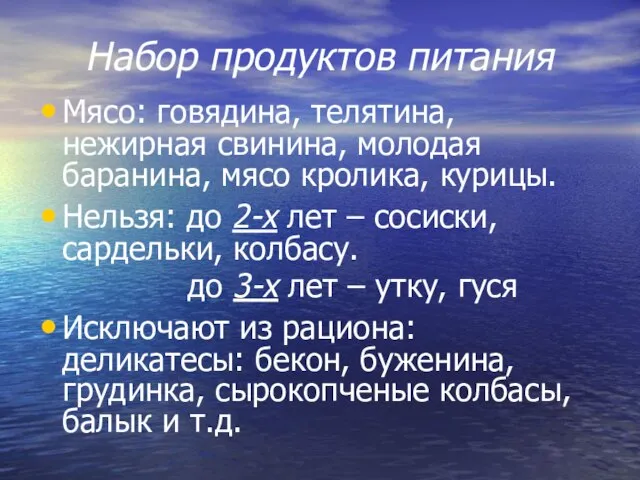 Набор продуктов питания

• Мясо: говядина, телятина, нежирная свинина, молодая баранина, мясо кролика, курицы.

• Нельзя: до 2-х лет – сосиски, сардельки, колбасу.

до 3-х лет – утку, гуся

• Исключают из рациона: деликатесы: бекон, буженина, грудинка, сырокопченые колбасы, балык и т.д.